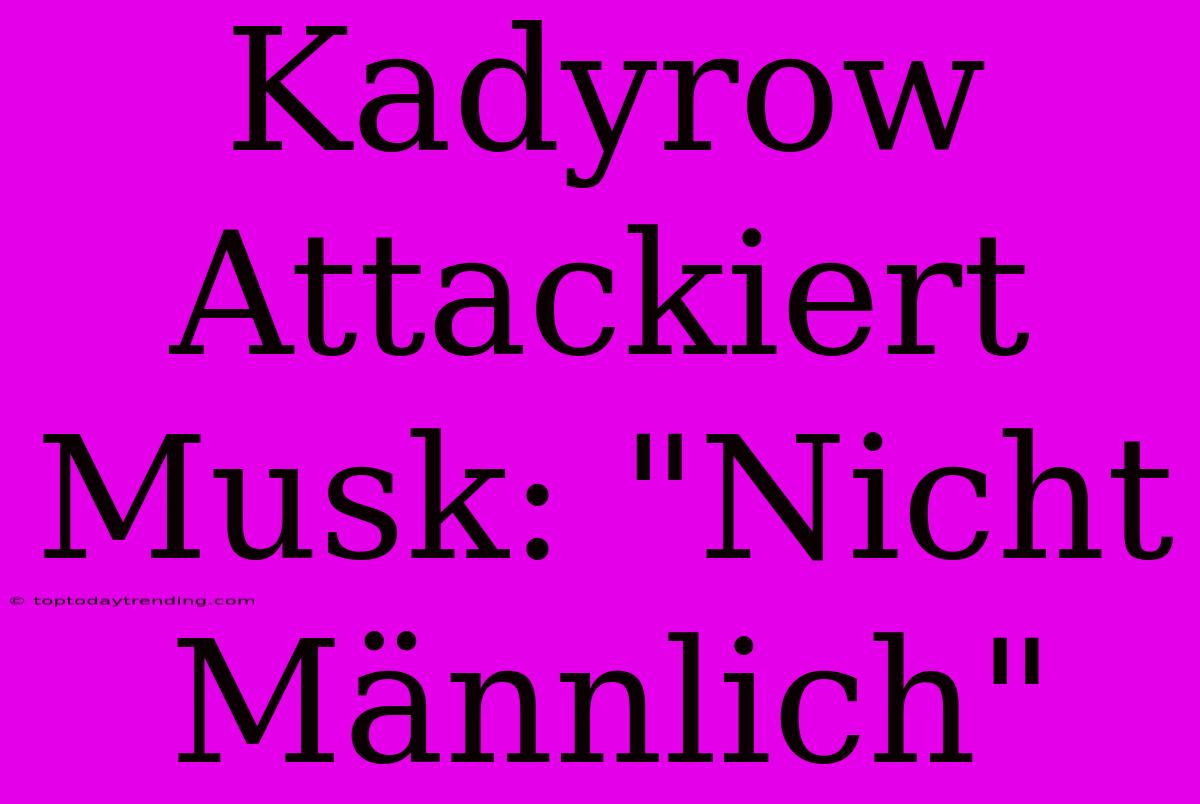 Kadyrow Attackiert Musk: "Nicht Männlich"

© toptodaytrending.com